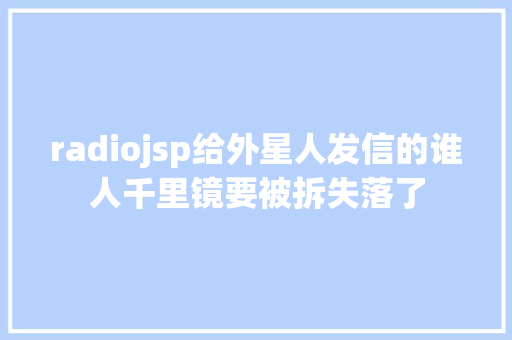 radiojsp给外星人发信的谁人千里镜要被拆失落了